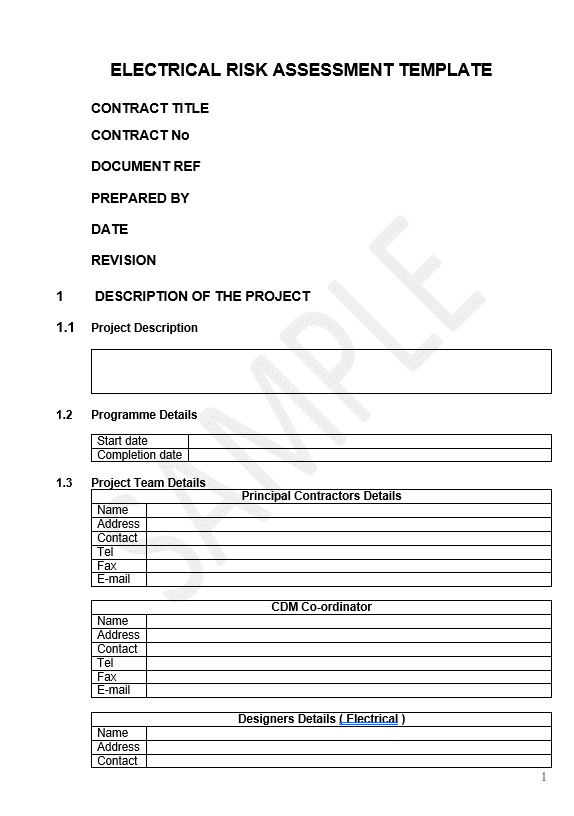 ELECTRICAL RISK ASSESSMENT TEMPLATE

CONTRACT TITLE

CONTRACT No

DOCUMENT REF

PREPARED BY

DATE

REVISION

1 DESCRIPTION OF THE PROJECT

1.1 Project Description

1.2 Programme Details

| Start date | |
|---|---|
| Completion date | |

1.3 Project Team Details

| Principal Contractors Details | |
|---|---|
| Name | |
| Address | |
| Contact | |
| Tel | |
| Fax | |
| E-mail | |

| CDM Co-ordinator | |
|---|---|
| Name | |
| Address | |
| Contact | |
| Tel | |
| Fax | |
| E-mail | |

| Designers Details ( Electrical ) | |
|---|---|
| Name | |
| Address | |
| Contact | |

SAMPLE

1